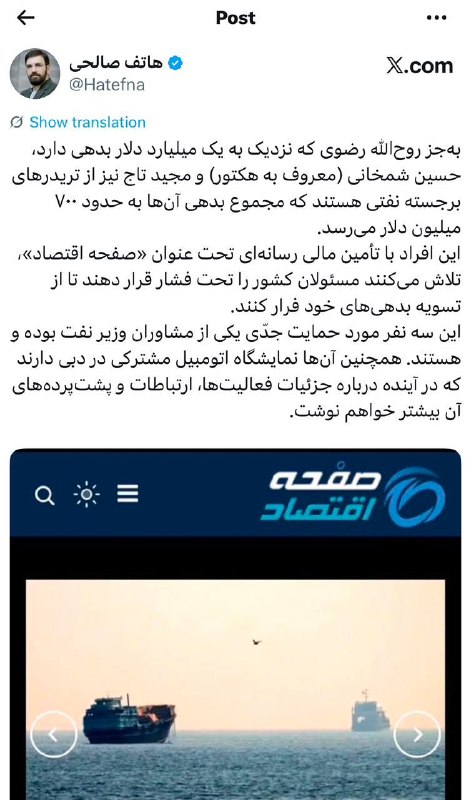 Post

هاتف صالحی
@Hatefna

X.com

Show translation

به‌جز روح‌الله رضوی که نزدیک به یک میلیارد دلار بدهی دارد، حسین شمخانی (معروف به هکتور) و مجید تاج نیز از تریدرهای برجسته نفتی هستند که مجموع بدهی آن‌ها به حدود ۷۰۰ میلیون دلار می‌رسد.
این افراد با تأمین مالی رسانه‌ای تحت عنوان «صفحه اقتصاد»، تلاش می‌کنند مسئولان کشور را تحت فشار قرار دهند تا از تسویه بدهی‌های خود فرار کنند.
این سه نفر مورد حمایت جدّی یکی از مشاوران وزیر نفت بوده و هستند. همچنین آن‌ها نمایشگاه اتومبیل مشترکی در دبی دارند که در آینده درباره جزئیات فعالیت‌ها، ارتباطات و پشت‌پرده‌های آن بیشتر خواهم نوشت.

صفحه اقتصاد